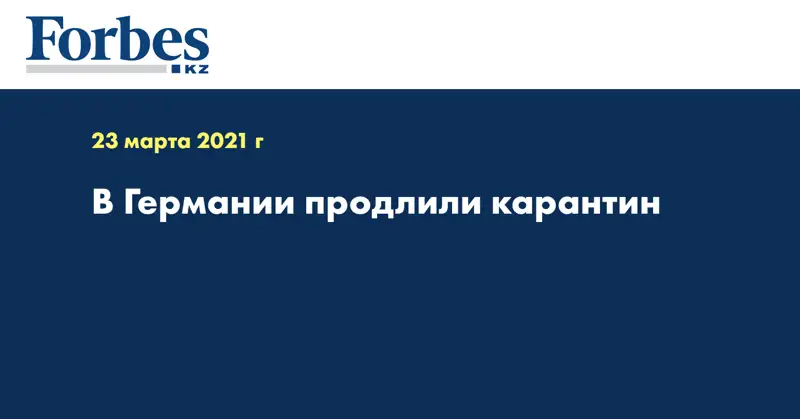 Forbes
KZ

23 марта 2021 г

В Германии продлили карантин